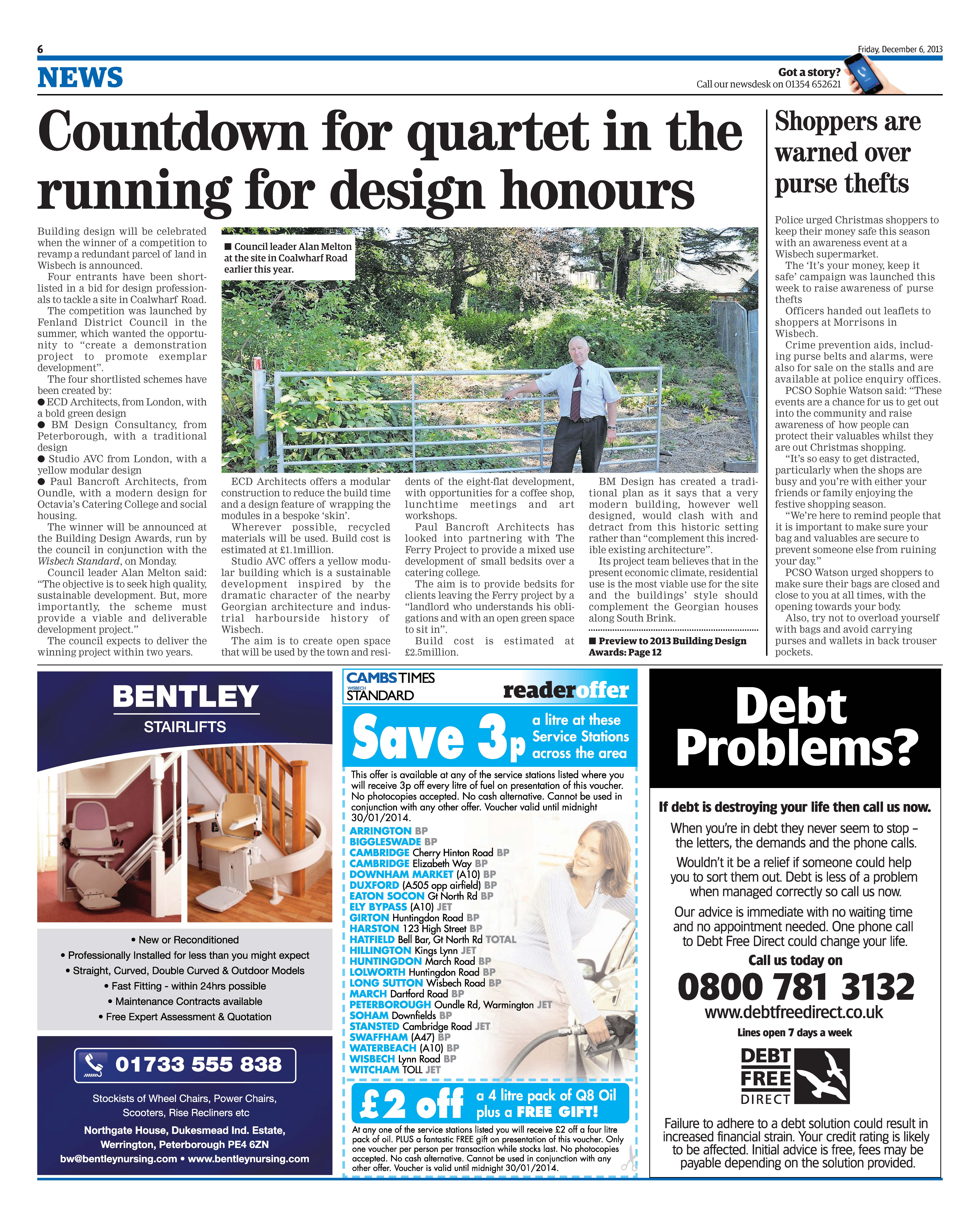 6

Friday, December 6, 2013

NEWS

Got a story?
Call our newsdesk on 01354 652621

Countdown for quartet in the running for design honours

Building design will be celebrated when the winner of a competition to revamp a redundant parcel of land in Wisbech is announced.

Four entrants have been shortlisted in a bid for design professionals to tackle a site in Coalwharf Road.

The competition was launched by Fenland District Council in the summer, which wanted the opportunity to "create a demonstration project to promote exemplar development".

The four shortlisted schemes have been created by:
● ECD Architects, from London, with a bold green design
● BM Design Consultancy, from Peterborough, with a traditional design
● Studio AVC from London, with a yellow modular design
● Paul Bancroft Architects, from Oundle, with a modern design for Octavia's Catering College and social housing.

The winner will be announced at the Building Design Awards, run by the council in conjunction with the Wisbech Standard, on Monday.

Council leader Alan Melton said: "The objective is to seek high quality, sustainable development. But, more importantly, the scheme must provide a viable and deliverable development project."

The council expects to deliver the winning project within two years.

■ Council leader Alan Melton at the site in Coalwharf Road earlier this year.

ECD Architects offers a modular construction to reduce the build time and a design feature of wrapping the modules in a bespoke 'skin'.

Wherever possible, recycled materials will be used. Build cost is estimated at £1.1million.

Studio AVC offers a yellow modular building which is a sustainable development inspired by the dramatic character of the nearby Georgian architecture and industrial harbourside history of Wisbech.

The aim is to create open space that will be used by the town and residents of the eight-flat development, with opportunities for a coffee shop, lunchtime meetings and art workshops.

Paul Bancroft Architects has looked into partnering with The Ferry Project to provide a mixed use development of small bedsits over a catering college.

The aim is to provide bedsits for clients leaving the Ferry project by a "landlord who understands his obligations and with an open green space to sit in".

Build cost is estimated at £2.5million.

BM Design has created a traditional plan as it says that a very modern building, however well designed, would clash with and detract from this historic setting rather than "complement this incredible existing architecture".

Its project team believes that in the present economic climate, residential use is the most viable use for the site and the buildings' style should complement the Georgian houses along South Brink.

■ Preview to 2013 Building Design Awards: Page 12

Shoppers are warned over purse thefts

Police urged Christmas shoppers to keep their money safe this season with an awareness event at a Wisbech supermarket.

The 'It's your money, keep it safe' campaign was launched this week to raise awareness of purse thefts

Officers handed out leaflets to shoppers at Morrisons in Wisbech.

Crime prevention aids, including purse belts and alarms, were also for sale on the stalls and are available at police enquiry offices.

PCSO Sophie Watson said: "These events are a chance for us to get out into the community and raise awareness of how people can protect their valuables whilst they are out Christmas shopping.

"It's so easy to get distracted, particularly when the shops are busy and you're with either your friends or family enjoying the festive shopping season.

"We're here to remind people that it is important to make sure your bag and valuables are secure to prevent someone else from ruining your day."

PCSO Watson urged shoppers to make sure their bags are closed and close to you at all times, with the opening towards your body.

Also, try not to overload yourself with bags and avoid carrying purses and wallets in back trouser pockets.

BENTLEY
STAIRLIFTS

• New or Reconditioned
• Professionally Installed for less than you might expect
• Straight, Curved, Double Curved & Outdoor Models
• Fast Fitting - within 24hrs possible
• Maintenance Contracts available
• Free Expert Assessment & Quotation

01733 555 838

Stockists of Wheel Chairs, Power Chairs, Scooters, Rise Recliners etc

Northgate House, Dukesmead Ind. Estate, Werrington, Peterborough PE4 6ZN
bw@bentleynursing.com • www.bentleynursing.com

CAMBS TIMES
WISBECH STANDARD
readeroffer

Save 3p a litre at these Service Stations across the area

This offer is available at any of the service stations listed where you will receive 3p off every litre of fuel on presentation of this voucher. No photocopies accepted. No cash alternative. Cannot be used in conjunction with any other offer. Voucher valid until midnight 30/01/2014.

ARRINGTON BP
BIGGLESWADE BP
CAMBRIDGE Cherry Hinton Road BP
CAMBRIDGE Elizabeth Way BP
DOWNHAM MARKET (A10) BP
DUXFORD (A505 opp airfield) BP
EATON SOCON Gt North Rd BP
ELY BYPASS (A10) JET
GIRTON Huntingdon Road BP
HARSTON 123 High Street BP
HATFIELD Bell Bar, Gt North Rd TOTAL
HILLINGTON Kings Lynn JET
HUNTINGDON March Road BP
LOLWORTH Huntingdon Road BP
LONG SUTTON Wisbech Road BP
MARCH Dartford Road BP
PETERBOROUGH Oundle Rd, Warmington JET
SOHAM Downfields BP
STANSTED Cambridge Road JET
SWAFFHAM (A47) BP
WATERBEACH (A10) BP
WISBECH Lynn Road BP
WITCHAM TOLL JET

£2 off a 4 litre pack of Q8 Oil plus a FREE GIFT!

At any one of the service stations listed you will receive £2 off a four litre pack of oil. PLUS a fantastic FREE gift on presentation of this voucher. Only one voucher per person per transaction while stocks last. No photocopies accepted. No cash alternative. Cannot be used in conjunction with any other offer. Voucher is valid until midnight 30/01/2014.

Debt Problems?

If debt is destroying your life then call us now.

When you're in debt they never seem to stop – the letters, the demands and the phone calls.

Wouldn't it be a relief if someone could help you to sort them out. Debt is less of a problem when managed correctly so call us now.

Our advice is immediate with no waiting time and no appointment needed. One phone call to Debt Free Direct could change your life.

Call us today on
0800 781 3132
www.debtfreedirect.co.uk
Lines open 7 days a week

DEBT FREE DIRECT

Failure to adhere to a debt solution could result in increased financial strain. Your credit rating is likely to be affected. Initial advice is free, fees may be payable depending on the solution provided.